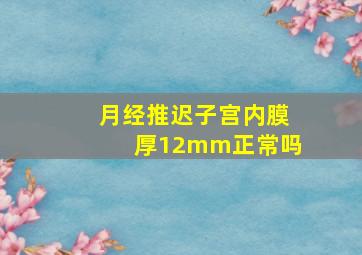 月经推迟子宫内膜厚12mm正常吗